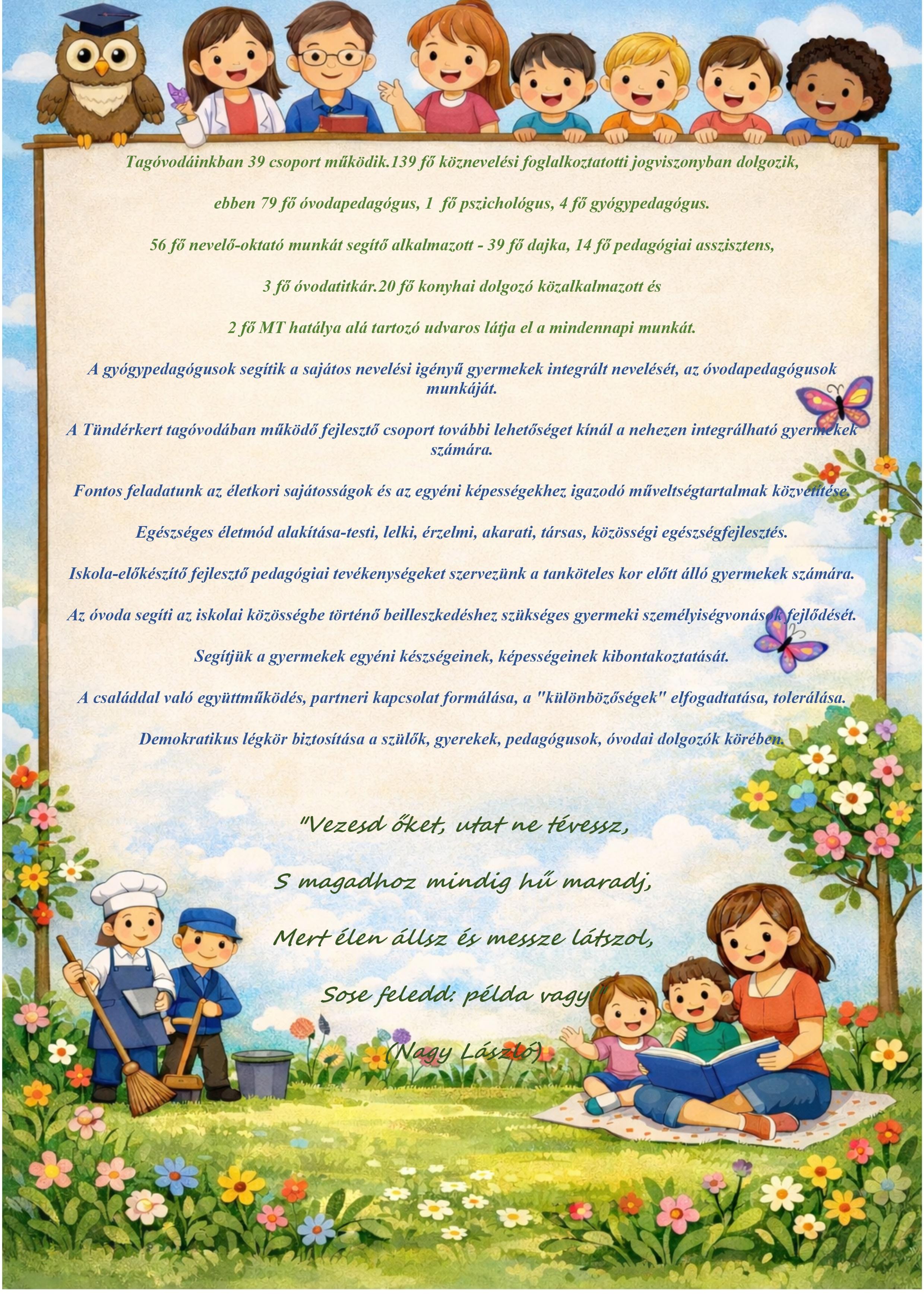 Tagóvodáinkban 39 csoport működik.139 fő köznevelési foglalkoztatotti jogviszonyban dolgozik,

ebben 79 fő óvodapedagógus, 1 fő pszichológus, 4 fő gyógypedagógus.

56 fő nevelő-oktató munkát segítő alkalmazott - 39 fő dajka, 14 fő pedagógiai asszisztens,

3 fő óvodatitkár.20 fő konyhai dolgozó közalkalmazott és

2 fő MT hatálya alá tartozó udvaros látja el a mindennapi munkát.

A gyógypedagógusok segítik a sajátos nevelési igényű gyermekek integrált nevelését, az óvodapedagógusok munkáját.

A Tündérkert tagóvodában működő fejlesztő csoport további lehetőséget kínál a nehezen integrálható gyermekek számára.

Fontos feladatunk az életkori sajátosságok és az egyéni képességekhez igazodó műveltségtartalmak közvetítése.

Egészséges életmód alakítása-testi, lelki, érzelmi, akarati, társas, közösségi egészségfejlesztés.

Iskola-előkészítő fejlesztő pedagógiai tevékenységeket szervezünk a tanköteles kor előtt álló gyermekek számára.

Az óvoda segíti az iskolai közösségbe történő beilleszkedéshez szükséges gyermeki személyiségvonások fejlődését.

Segítjük a gyermekek egyéni készségeinek, képességeinek kibontakoztatását.

A családdal való együttműködés, partneri kapcsolat formálása, a "különbözőségek" elfogadtatása, tolerálása.

Demokratikus légkör biztosítása a szülők, gyerekek, pedagógusok, óvodai dolgozók körében.

"Vezesd őket, utat ne tévessz,

S magadhoz mindig hű maradj,

Mert élen állsz és messze látszol,

Sose feledd: példa vagy!"

(Nagy László)